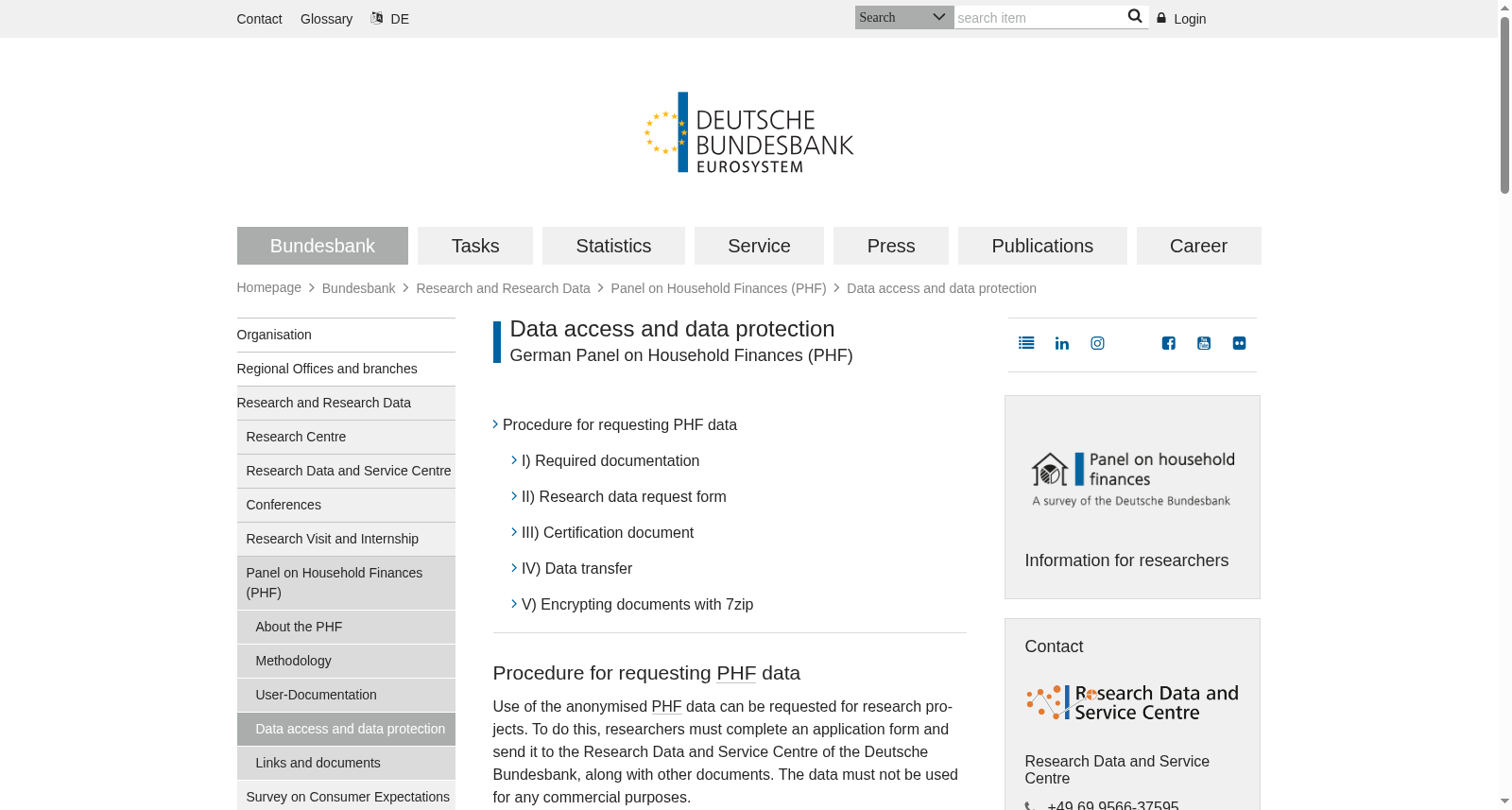 Contact Glossary DE

Search search item Login

DEUTSCHE BUNDESBANK EUROSYSTEM

Bundesbank Tasks Statistics Service Press Publications Career

Homepage > Bundesbank > Research and Research Data > Panel on Household Finances (PHF) > Data access and data protection

Organisation
Regional Offices and branches
Research and Research Data
Research Centre
Research Data and Service Centre
Conferences
Research Visit and Internship
Panel on Household Finances (PHF)
About the PHF
Methodology
User-Documentation
Data access and data protection
Links and documents
Survey on Consumer Expectations

Data access and data protection
German Panel on Household Finances (PHF)

Procedure for requesting PHF data
I) Required documentation
II) Research data request form
III) Certification document
IV) Data transfer
V) Encrypting documents with 7zip

Procedure for requesting PHF data

Use of the anonymised PHF data can be requested for research projects. To do this, researchers must complete an application form and send it to the Research Data and Service Centre of the Deutsche Bundesbank, along with other documents. The data must not be used for any commercial purposes.

Panel on household finances
A survey of the Deutsche Bundesbank

Information for researchers

Contact

Research Data and Service Centre

Research Data and Service Centre

+49 69 9566-37595